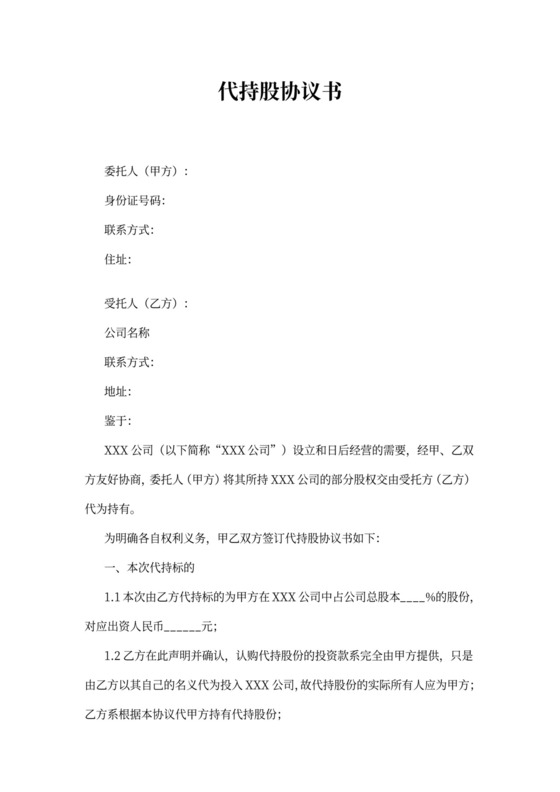 代持股协议书

委托人（甲方）：

身份证号码:

联系方式:

住址:

受托人（乙方）：

公司名称

联系方式:

地址:

鉴于:

XXX 公司（以下简称“XXX 公司”）设立和日后经营的需要，经甲、乙双方友好协商，委托人（甲方）将其所持 XXX 公司的部分股权交由受托方（乙方）代为持有。

为明确各自权利义务，甲乙双方签订代持股协议书如下:

一、本次代持标的

1.1 本次由乙方代持标的为甲方在 XXX 公司中占公司总股本____%的股份，对应出资人民币______元;

1.2 乙方在此声明并确认，认购代持股份的投资款系完全由甲方提供，只是由乙方以其自己的名义代为投入 XXX 公司，故代持股份的实际所有人应为甲方；乙方系根据本协议代甲方持有代持股份;